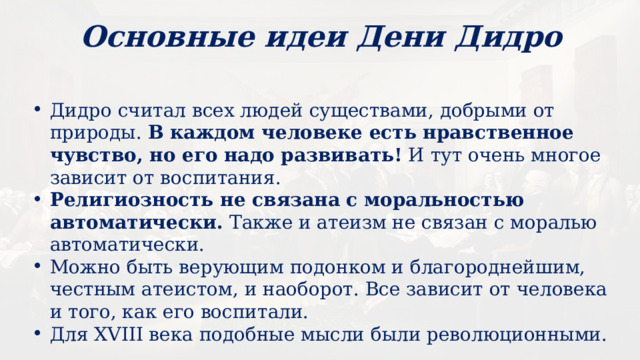 Основные идеи Дени Дидро

• Дидро считал всех людей существами, добрыми от природы. В каждом человеке есть нравственное чувство, но его надо развивать! И тут очень многое зависит от воспитания.
• Религиозность не связана с моральностью автоматически. Также и атеизм не связан с моралью автоматически.
• Можно быть верующим подонком и благороднейшим, честным атеистом, и наоборот. Все зависит от человека и того, как его воспитали.
• Для XVIII века подобные мысли были революционными.